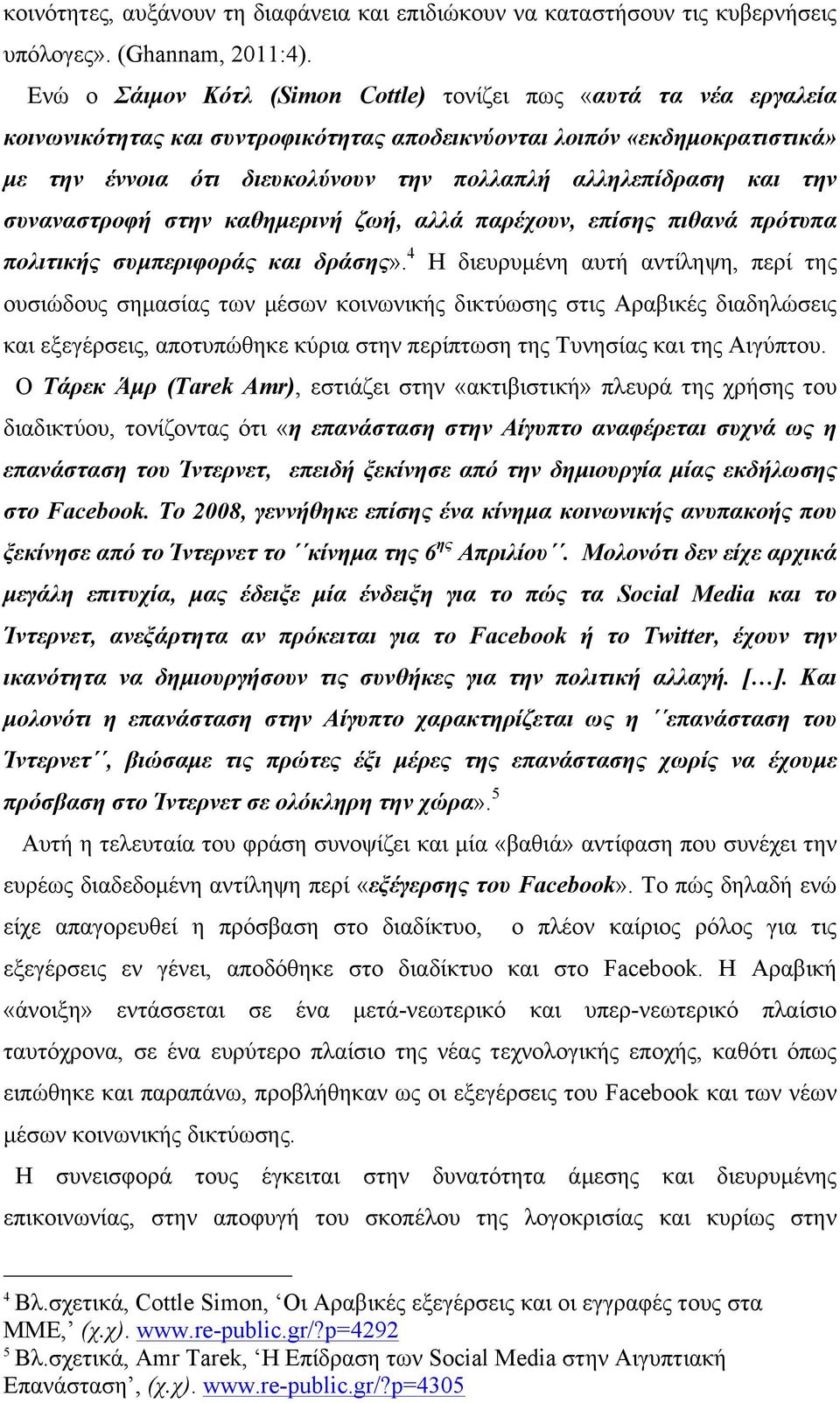 κοινότητες, αυξάνουν τη διαφάνεια και επιδιώκουν να καταστήσουν τις κυβερνήσεις υπόλογες». (Ghannam, 2011:4).

Ενώ ο Σάιμον Κότλ (Simon Cottle) τονίζει πως «αυτά τα νέα εργαλεία κοινωνικότητας και συντροφικότητας αποδεικνύονται λοιπόν «εκδημοκρατιστικά» με την έννοια ότι διευκολύνουν την πολλαπλή αλληλεπίδραση και την συναναστροφή στην καθημερινή ζωή, αλλά παρέχουν, επίσης πιθανά πρότυπα πολιτικής συμπεριφοράς και δράσης».$^4$ Η διευρυμένη αυτή αντίληψη, περί της ουσιώδους σημασίας των μέσων κοινωνικής δικτύωσης στις Αραβικές διαδηλώσεις και εξεγέρσεις, αποτυπώθηκε κύρια στην περίπτωση της Τυνησίας και της Αιγύπτου.

Ο Τάρεκ Άμρ (Tarek Amr), εστιάζει στην «ακτιβιστική» πλευρά της χρήσης του διαδικτύου, τονίζοντας ότι «η επανάσταση στην Αίγυπτο αναφέρεται συχνά ως η επανάσταση του Ίντερνετ, επειδή ξεκίνησε από την δημιουργία μίας εκδήλωσης στο Facebook. Το 2008, γεννήθηκε επίσης ένα κίνημα κοινωνικής ανυπακοής που ξεκίνησε από το Ίντερνετ το ΄΄κίνημα της 6$^{ης}$ Απριλίου΄΄. Μολονότι δεν είχε αρχικά μεγάλη επιτυχία, μας έδειξε μία ένδειξη για το πώς τα Social Media και το Ίντερνετ, ανεξάρτητα αν πρόκειται για το Facebook ή το Twitter, έχουν την ικανότητα να δημιουργήσουν τις συνθήκες για την πολιτική αλλαγή. […]. Και μολονότι η επανάσταση στην Αίγυπτο χαρακτηρίζεται ως η ΄΄επανάσταση του Ίντερνετ΄΄, βιώσαμε τις πρώτες έξι μέρες της επανάστασης χωρίς να έχουμε πρόσβαση στο Ίντερνετ σε ολόκληρη την χώρα».$^5$

Αυτή η τελευταία του φράση συνοψίζει και μία «βαθιά» αντίφαση που συνέχει την ευρέως διαδεδομένη αντίληψη περί «εξέγερσης του Facebook». Το πώς δηλαδή ενώ είχε απαγορευθεί η πρόσβαση στο διαδίκτυο, ο πλέον καίριος ρόλος για τις εξεγέρσεις εν γένει, αποδόθηκε στο διαδίκτυο και στο Facebook. Η Αραβική «άνοιξη» εντάσσεται σε ένα μετά-νεωτερικό και υπερ-νεωτερικό πλαίσιο ταυτόχρονα, σε ένα ευρύτερο πλαίσιο της νέας τεχνολογικής εποχής, καθότι όπως ειπώθηκε και παραπάνω, προβλήθηκαν ως οι εξεγέρσεις του Facebook και των νέων μέσων κοινωνικής δικτύωσης.

Η συνεισφορά τους έγκειται στην δυνατότητα άμεσης και διευρυμένης επικοινωνίας, στην αποφυγή του σκοπέλου της λογοκρισίας και κυρίως στην

$^4$ Βλ.σχετικά, Cottle Simon, ‘Οι Αραβικές εξεγέρσεις και οι εγγραφές τους στα ΜΜΕ,’ (χ.χ). www.re-public.gr/?p=4292
$^5$ Βλ.σχετικά, Amr Tarek, ‘Η Επίδραση των Social Media στην Αιγυπτιακή Επανάσταση’, (χ.χ). www.re-public.gr/?p=4305